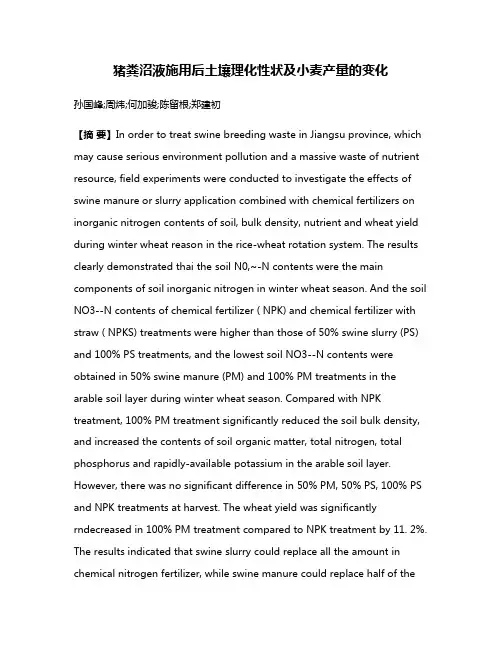 猪粪沼液施用后土壤理化性状及小麦产量的变化

孙国峰;周炜;何加骏;陈留根;郑建初

【摘 要】In order to treat swine breeding waste in Jiangsu province, which may cause serious environment pollution and a massive waste of nutrient resource, field experiments were conducted to investigate the effects of swine manure or slurry application combined with chemical fertilizers on inorganic nitrogen contents of soil, bulk density, nutrient and wheat yield during winter wheat reason in the rice-wheat rotation system. The results clearly demonstrated thai the soil N0,~-N contents were the main components of soil inorganic nitrogen in winter wheat season. And the soil NO3--N contents of chemical fertilizer ( NPK) and chemical fertilizer with straw ( NPKS) treatments were higher than those of 50% swine slurry (PS) and 100% PS treatments, and the lowest soil NO3--N contents were obtained in 50% swine manure (PM) and 100% PM treatments in the arable soil layer during winter wheat season. Compared with NPK treatment, 100% PM treatment significantly reduced the soil bulk density, and increased the contents of soil organic matter, total nitrogen, total phosphorus and rapidly-available potassium in the arable soil layer. However, there was no significant difference in 50% PM, 50% PS, 100% PS and NPK treatments at harvest. The wheat yield was significantly rndecreased in 100% PM treatment compared to NPK treatment by 11. 2%. The results indicated that swine slurry could replace all the amount in chemical nitrogen fertilizer, while swine manure could replace half of the